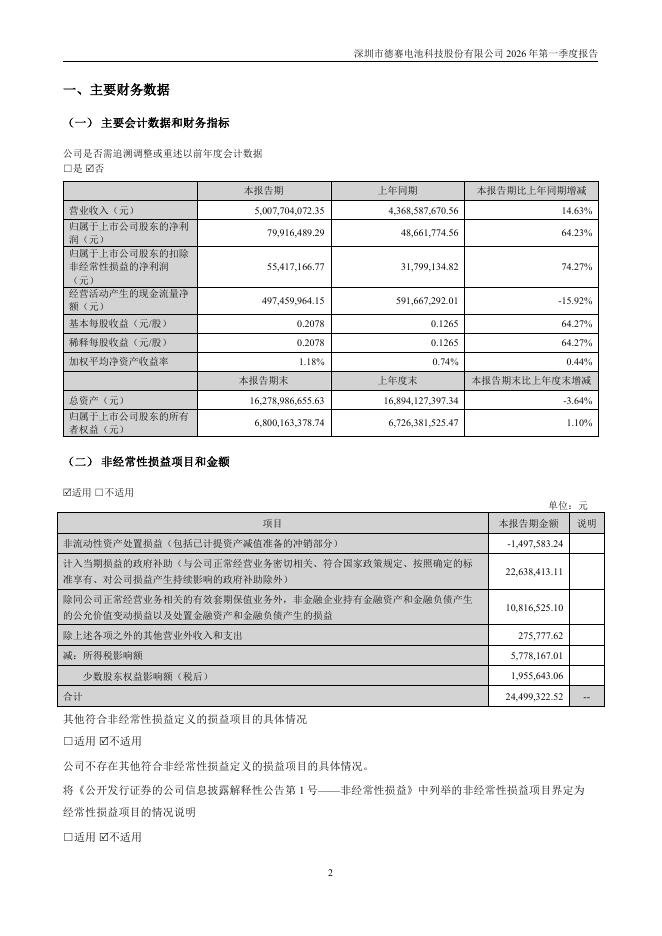 深圳市德赛电池科技股份有限公司 2026 年第一季度报告

一、主要财务数据

（一）主要会计数据和财务指标

公司是否需追溯调整或重述以前年度会计数据
☐是 ☑否

|  | 本报告期 | 上年同期 | 本报告期比上年同期增减 |
|---|---|---|---|
| 营业收入（元） | 5,007,704,072.35 | 4,368,587,670.56 | 14.63% |
| 归属于上市公司股东的净利润（元） | 79,916,489.29 | 48,661,774.56 | 64.23% |
| 归属于上市公司股东的扣除非经常性损益的净利润（元） | 55,417,166.77 | 31,799,134.82 | 74.27% |
| 经营活动产生的现金流量净额（元） | 497,459,964.15 | 591,667,292.01 | -15.92% |
| 基本每股收益（元/股） | 0.2078 | 0.1265 | 64.27% |
| 稀释每股收益（元/股） | 0.2078 | 0.1265 | 64.27% |
| 加权平均净资产收益率 | 1.18% | 0.74% | 0.44% |
|  | 本报告期末 | 上年度末 | 本报告期末比上年度末增减 |
| 总资产（元） | 16,278,986,655.63 | 16,894,127,397.34 | -3.64% |
| 归属于上市公司股东的所有者权益（元） | 6,800,163,378.74 | 6,726,381,525.47 | 1.10% |

（二）非经常性损益项目和金额

☑适用 ☐不适用

单位：元

| 项目 | 本报告期金额 | 说明 |
|---|---|---|
| 非流动性资产处置损益（包括已计提资产减值准备的冲销部分） | -1,497,583.24 |  |
| 计入当期损益的政府补助（与公司正常经营业务密切相关、符合国家政策规定、按照确定的标准享有、对公司损益产生持续影响的政府补助除外） | 22,638,413.11 |  |
| 除同公司正常经营业务相关的有效套期保值业务外，非金融企业持有金融资产和金融负债产生的公允价值变动损益以及处置金融资产和金融负债产生的损益 | 10,816,525.10 |  |
| 除上述各项之外的其他营业外收入和支出 | 275,777.62 |  |
| 减：所得税影响额 | 5,778,167.01 |  |
| 少数股东权益影响额（税后） | 1,955,643.06 |  |
| 合计 | 24,499,322.52 | -- |

其他符合非经常性损益定义的损益项目的具体情况

☐适用 ☑不适用

公司不存在其他符合非经常性损益定义的损益项目的具体情况。

将《公开发行证券的公司信息披露解释性公告第 1 号——非经常性损益》中列举的非经常性损益项目界定为经常性损益项目的情况说明

☐适用 ☑不适用

2